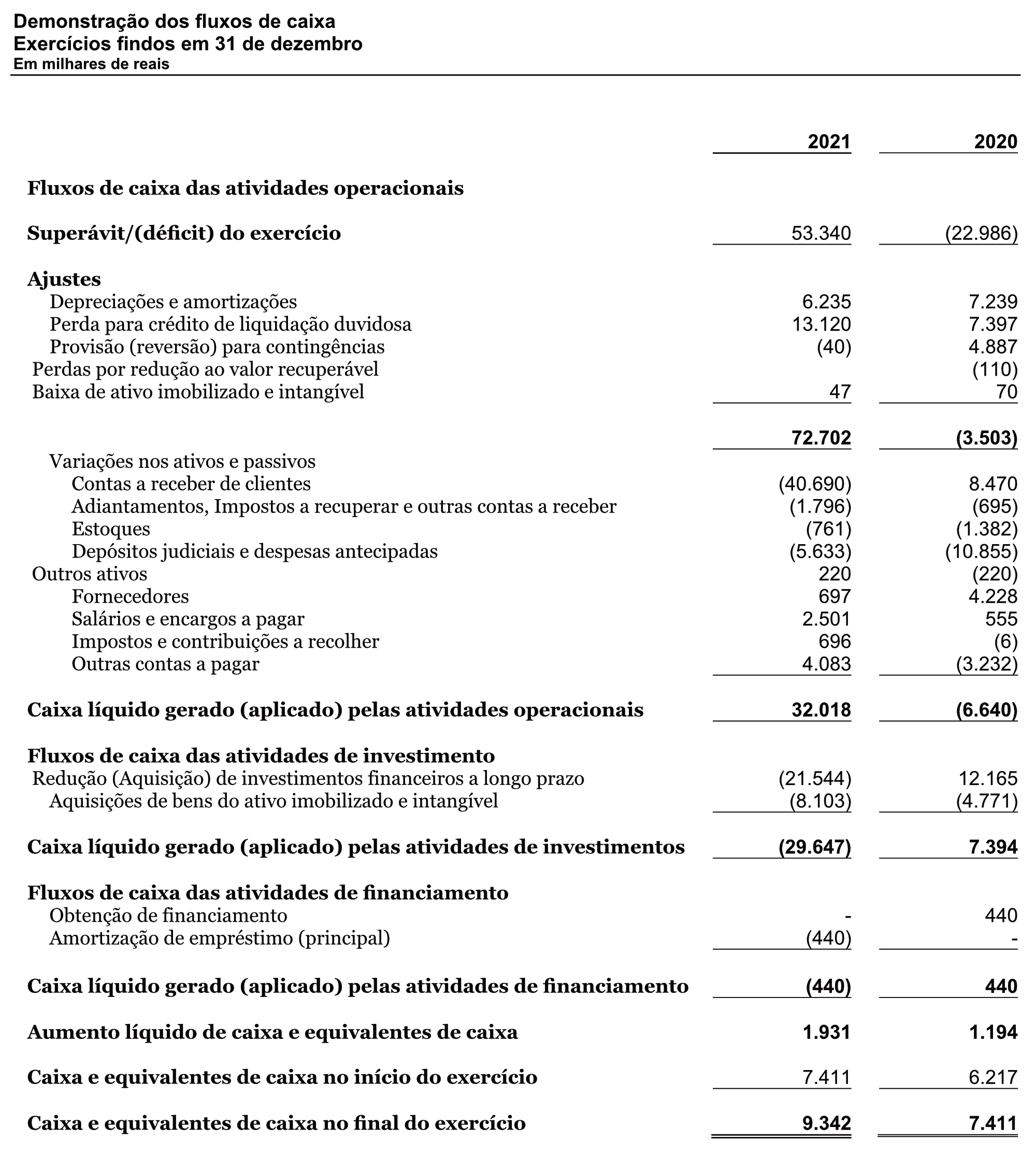 Demonstração dos fluxos de caixa
Exercícios findos em 31 de dezembro
Em milhares de reais

| | 2021 | 2020 |
|---|---|---|
| Fluxos de caixa das atividades operacionais | | |
| Superávit/(déficit) do exercício | 53.340 | (22.986) |
| Ajustes | | |
| Depreciações e amortizações | 6.235 | 7.239 |
| Perda para crédito de liquidação duvidosa | 13.120 | 7.397 |
| Provisão (reversão) para contingências | (40) | 4.887 |
| Perdas por redução ao valor recuperável | | (110) |
| Baixa de ativo imobilizado e intangível | 47 | 70 |
| | 72.702 | (3.503) |
| Variações nos ativos e passivos | | |
| Contas a receber de clientes | (40.690) | 8.470 |
| Adiantamentos, Impostos a recuperar e outras contas a receber | (1.796) | (695) |
| Estoques | (761) | (1.382) |
| Depósitos judiciais e despesas antecipadas | (5.633) | (10.855) |
| Outros ativos | 220 | (220) |
| Fornecedores | 697 | 4.228 |
| Salários e encargos a pagar | 2.501 | 555 |
| Impostos e contribuições a recolher | 696 | (6) |
| Outras contas a pagar | 4.083 | (3.232) |
| Caixa líquido gerado (aplicado) pelas atividades operacionais | 32.018 | (6.640) |
| Fluxos de caixa das atividades de investimento | | |
| Redução (Aquisição) de investimentos financeiros a longo prazo | (21.544) | 12.165 |
| Aquisições de bens do ativo imobilizado e intangível | (8.103) | (4.771) |
| Caixa líquido gerado (aplicado) pelas atividades de investimentos | (29.647) | 7.394 |
| Fluxos de caixa das atividades de financiamento | | |
| Obtenção de financiamento | - | 440 |
| Amortização de empréstimo (principal) | (440) | - |
| Caixa líquido gerado (aplicado) pelas atividades de financiamento | (440) | 440 |
| Aumento líquido de caixa e equivalentes de caixa | 1.931 | 1.194 |
| Caixa e equivalentes de caixa no início do exercício | 7.411 | 6.217 |
| Caixa e equivalentes de caixa no final do exercício | 9.342 | 7.411 |